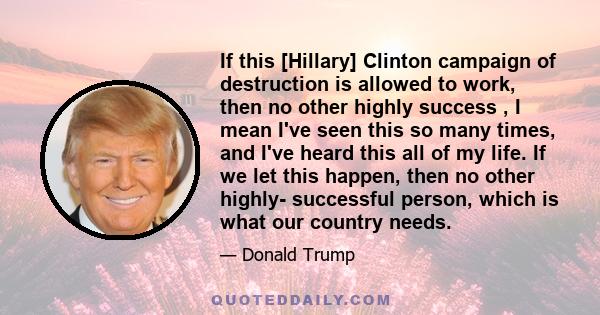 If this [Hillary] Clinton campaign of destruction is allowed to work, then no other highly success , I mean I've seen this so many times, and I've heard this all of my life. If we let this happen, then no other highly- successful person, which is what our country needs.

— Donald Trump

QUOTEDDAILY.COM